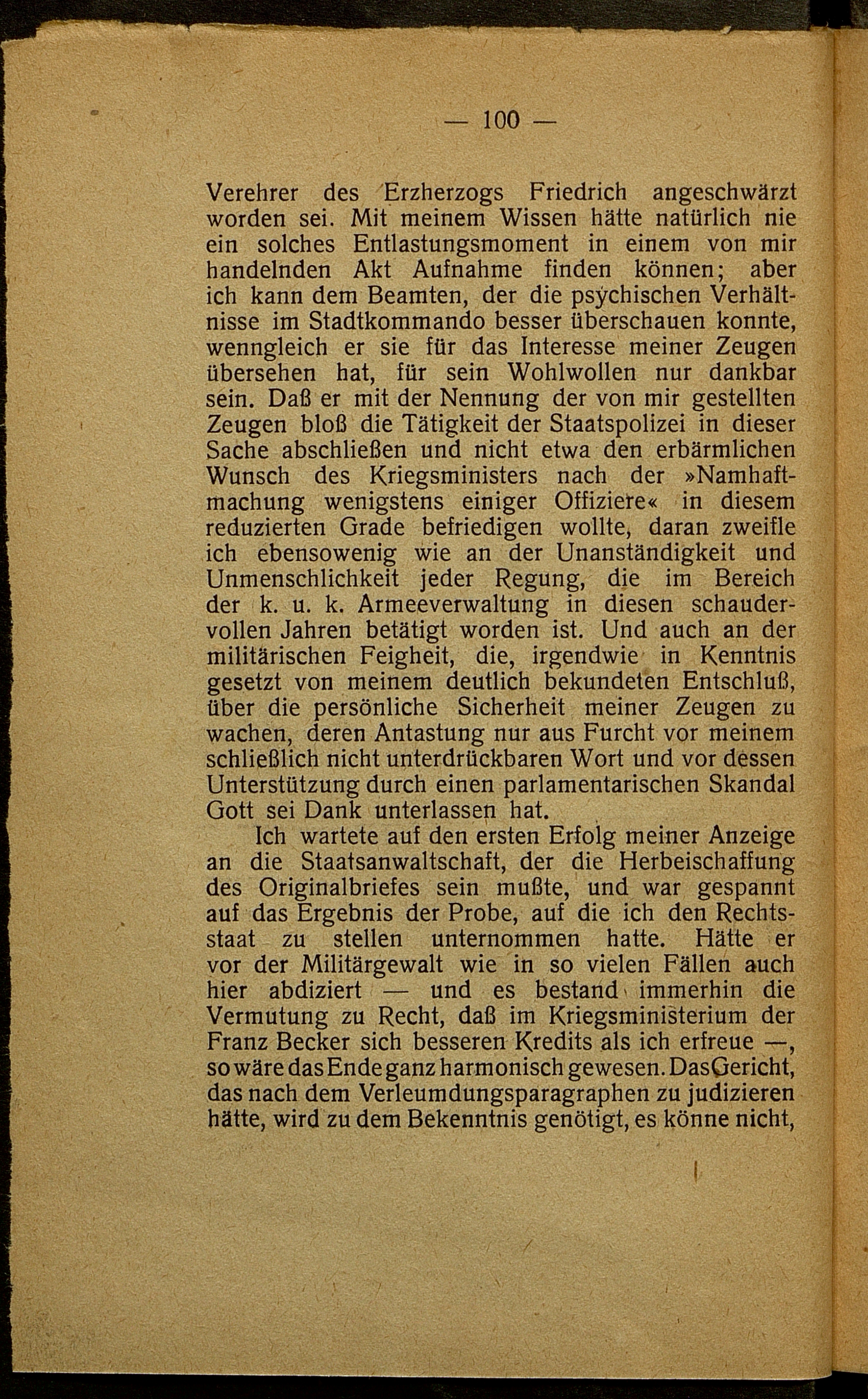 — 100 —

Verehrer des Erzherzogs Friedrich angeschwärzt worden sei. Mit meinem Wissen hätte natürlich nie ein solches Entlastungsmoment in einem von mir handelnden Akt Aufnahme finden können; aber ich kann dem Beamten, der die psychischen Verhältnisse im Stadtkommando besser überschauen konnte, wenngleich er sie für das Interesse meiner Zeugen übersehen hat, für sein Wohlwollen nur dankbar sein. Daß er mit der Nennung der von mir gestellten Zeugen bloß die Tätigkeit der Staatspolizei in dieser Sache abschließen und nicht etwa den erbärmlichen Wunsch des Kriegsministers nach der »Namhaftmachung wenigstens einiger Offiziere« in diesem reduzierten Grade befriedigen wollte, daran zweifle ich ebensowenig wie an der Unanständigkeit und Unmenschlichkeit jeder Regung, die im Bereich der k. u. k. Armeeverwaltung in diesen schaudervollen Jahren betätigt worden ist. Und auch an der militärischen Feigheit, die, irgendwie in Kenntnis gesetzt von meinem deutlich bekundeten Entschluß, über die persönliche Sicherheit meiner Zeugen zu wachen, deren Antastung nur aus Furcht vor meinem schließlich nicht unterdrückbaren Wort und vor dessen Unterstützung durch einen parlamentarischen Skandal Gott sei Dank unterlassen hat.

Ich wartete auf den ersten Erfolg meiner Anzeige an die Staatsanwaltschaft, der die Herbeischaffung des Originalbriefes sein mußte, und war gespannt auf das Ergebnis der Probe, auf die ich den Rechtsstaat zu stellen unternommen hatte. Hätte er vor der Militärgewalt wie in so vielen Fällen auch hier abdiziert — und es bestand immerhin die Vermutung zu Recht, daß im Kriegsministerium der Franz Becker sich besseren Kredits als ich erfreue —, so wäre das Ende ganz harmonisch gewesen. Das Gericht, das nach dem Verleumdungsparagraphen zu judizieren hätte, wird zu dem Bekenntnis genötigt, es könne nicht,